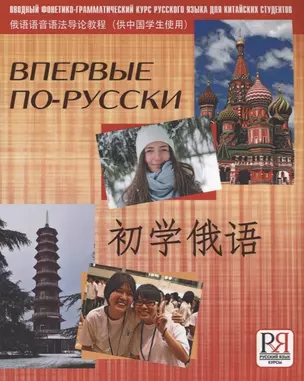 ВВОДНЫЙ ФОНЕТИКО-ГРАММАТИЧЕСКИЙ КУРС РУССКОГО ЯЗЫКА ДЛЯ КИТАЙСКИХ СТУДЕНТОВ
俄语语音语法导论教程（供中国学生使用）

ВПЕРВЫЕ ПО-РУССКИ

初学俄语

РЯ
РУССКИЙ ЯЗЫК КУРСЫ